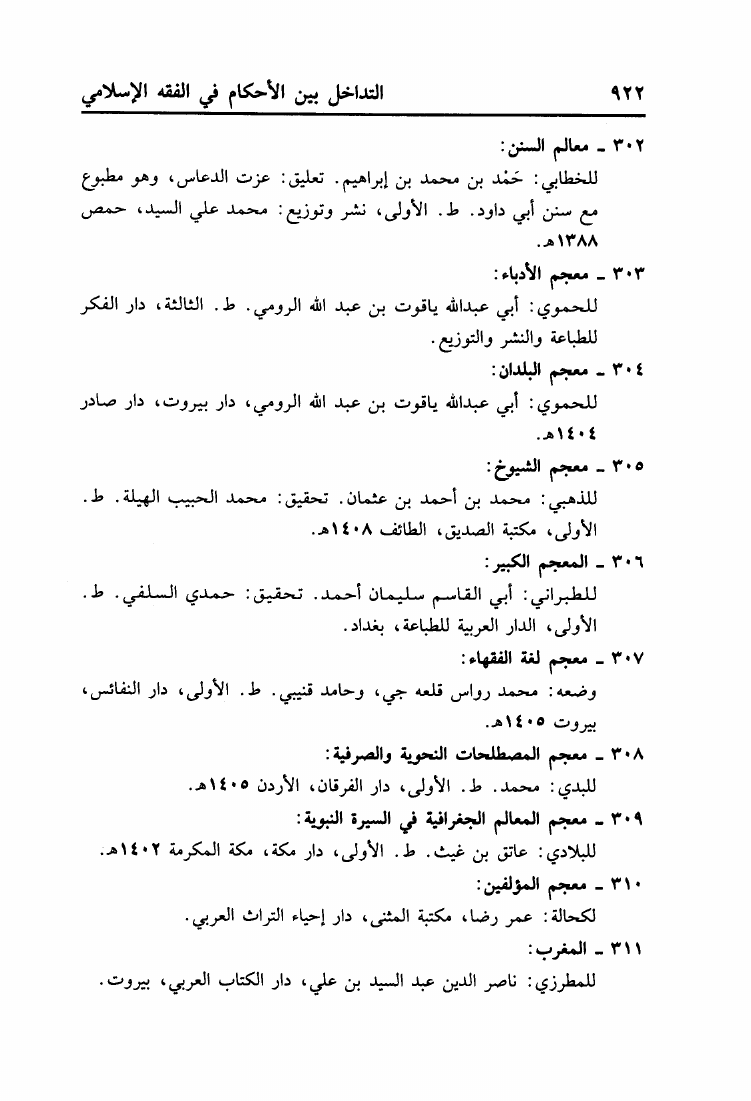 ٩٢٢ التداخل بين الأحكام في الفقه الإسلامي

٣٠٢ ـ معالم السنن:
للخطابي: حَمْد بن محمد بن إبراهيم. تعليق: عزت الدعاس، وهو مطبوع مع سنن أبي داود. ط. الأولى، نشر وتوزيع: محمد علي السيد، حمص ١٣٨٨هـ.

٣٠٣ ـ معجم الأدباء:
للحموي: أبي عبدالله ياقوت بن عبد الله الرومي. ط. الثالثة، دار الفكر للطباعة والنشر والتوزيع.

٣٠٤ ـ معجم البلدان:
للحموي: أبي عبدالله ياقوت بن عبد الله الرومي، دار بيروت، دار صادر ١٤٠٤هـ.

٣٠٥ ـ معجم الشيوخ:
للذهبي: محمد بن أحمد بن عثمان. تحقيق: محمد الحبيب الهيلة. ط. الأولى، مكتبة الصديق، الطائف ١٤٠٨هـ.

٣٠٦ ـ المعجم الكبير:
للطبراني: أبي القاسم سليمان أحمد. تحقيق: حمدي السلفي. ط. الأولى، الدار العربية للطباعة، بغداد.

٣٠٧ ـ معجم لغة الفقهاء:
وضعه: محمد رواس قلعه جي، وحامد قنيبي. ط. الأولى، دار النفائس، بيروت ١٤٠٥هـ.

٣٠٨ ـ معجم المصطلحات النحوية والصرفية:
للبدي: محمد. ط. الأولى، دار الفرقان، الأردن ١٤٠٥هـ.

٣٠٩ ـ معجم المعالم الجغرافية في السيرة النبوية:
للبلادي: عاتق بن غيث. ط. الأولى، دار مكة، مكة المكرمة ١٤٠٢هـ.

٣١٠ ـ معجم المؤلفين:
لكحالة: عمر رضا، مكتبة المثنى، دار إحياء التراث العربي.

٣١١ ـ المغرب:
للمطرزي: ناصر الدين عبد السيد بن علي، دار الكتاب العربي، بيروت.